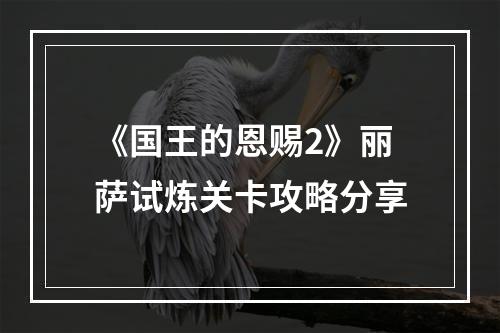 《国王的恩赐2》丽萨试炼关卡攻略分享